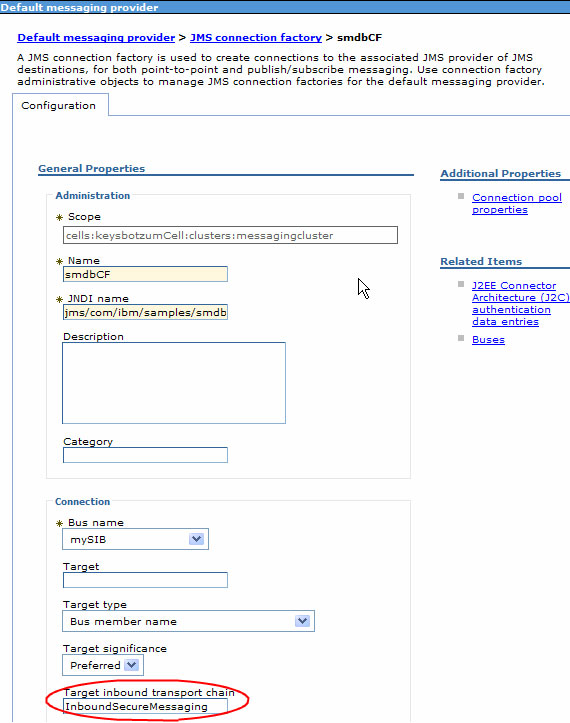 Default messaging provider

Default messaging provider > JMS connection factory > smdbCF

A JMS connection factory is used to create connections to the associated JMS provider of JMS destinations, for both point-to-point and publish/subscribe messaging. Use connection factory administrative objects to manage JMS connection factories for the default messaging provider.

Configuration

General Properties

Administration

* Scope
cells:keysbotzumCell:clusters:messagingcluster

* Name
smdbCF

* JNDI name
jms/com/ibm/samples/smdb

Description

Category

Connection

* Bus name
mySIB

Target

Target type
Bus member name

Target significance
Preferred

Target inbound transport chain
InboundSecureMessaging

Additional Properties

Connection pool properties

Related Items

J2EE Connector Architecture (J2C) authentication data entries

Buses